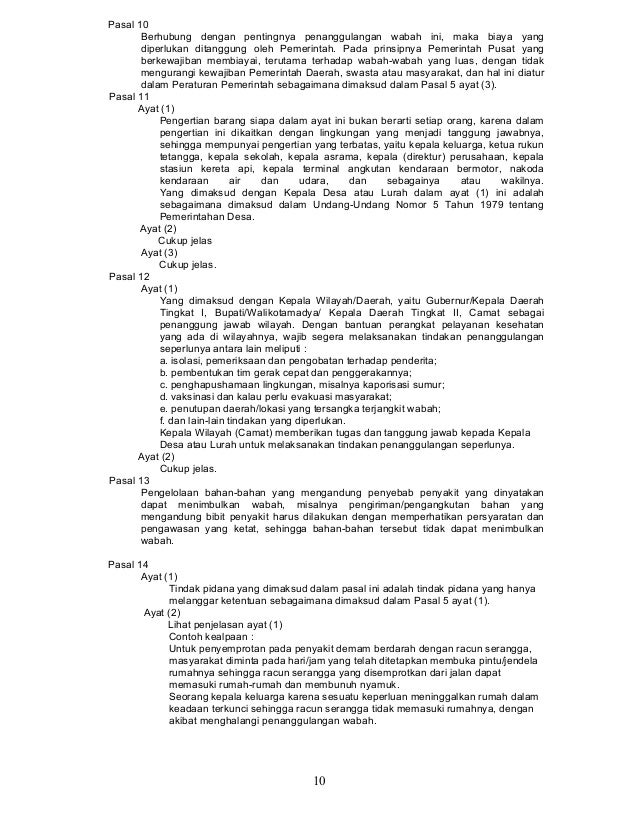 Pasal 10
Berhubung dengan pentingnya penanggulangan wabah ini, maka biaya yang diperlukan ditanggung oleh Pemerintah. Pada prinsipnya Pemerintah Pusat yang berkewajiban membiayai, terutama terhadap wabah-wabah yang luas, dengan tidak mengurangi kewajiban Pemerintah Daerah, swasta atau masyarakat, dan hal ini diatur dalam Peraturan Pemerintah sebagaimana dimaksud dalam Pasal 5 ayat (3).

Pasal 11
Ayat (1)
Pengertian barang siapa dalam ayat ini bukan berarti setiap orang, karena dalam pengertian ini dikaitkan dengan lingkungan yang menjadi tanggung jawabnya, sehingga mempunyai pengertian yang terbatas, yaitu kepala keluarga, ketua rukun tetangga, kepala sekolah, kepala asrama, kepala (direktur) perusahaan, kepala stasiun kereta api, kepala terminal angkutan kendaraan bermotor, nakoda kendaraan air dan udara, dan sebagainya atau wakilnya.
Yang dimaksud dengan Kepala Desa atau Lurah dalam ayat (1) ini adalah sebagaimana dimaksud dalam Undang-Undang Nomor 5 Tahun 1979 tentang Pemerintahan Desa.
Ayat (2)
Cukup jelas
Ayat (3)
Cukup jelas.

Pasal 12
Ayat (1)
Yang dimaksud dengan Kepala Wilayah/Daerah, yaitu Gubernur/Kepala Daerah Tingkat I, Bupati/Walikotamadya/ Kepala Daerah Tingkat II, Camat sebagai penanggung jawab wilayah. Dengan bantuan perangkat pelayanan kesehatan yang ada di wilayahnya, wajib segera melaksanakan tindakan penanggulangan seperlunya antara lain meliputi :
a. isolasi, pemeriksaan dan pengobatan terhadap penderita;
b. pembentukan tim gerak cepat dan penggerakannya;
c. penghapushamaan lingkungan, misalnya kaporisasi sumur;
d. vaksinasi dan kalau perlu evakuasi masyarakat;
e. penutupan daerah/lokasi yang tersangka terjangkit wabah;
f. dan lain-lain tindakan yang diperlukan.
Kepala Wilayah (Camat) memberikan tugas dan tanggung jawab kepada Kepala Desa atau Lurah untuk melaksanakan tindakan penanggulangan seperlunya.
Ayat (2)
Cukup jelas.

Pasal 13
Pengelolaan bahan-bahan yang mengandung penyebab penyakit yang dinyatakan dapat menimbulkan wabah, misalnya pengiriman/pengangkutan bahan yang mengandung bibit penyakit harus dilakukan dengan memperhatikan persyaratan dan pengawasan yang ketat, sehingga bahan-bahan tersebut tidak dapat menimbulkan wabah.

Pasal 14
Ayat (1)
Tindak pidana yang dimaksud dalam pasal ini adalah tindak pidana yang hanya melanggar ketentuan sebagaimana dimaksud dalam Pasal 5 ayat (1).
Ayat (2)
Lihat penjelasan ayat (1)
Contoh kealpaan :
Untuk penyemprotan pada penyakit demam berdarah dengan racun serangga, masyarakat diminta pada hari/jam yang telah ditetapkan membuka pintu/jendela rumahnya sehingga racun serangga yang disemprotkan dari jalan dapat memasuki rumah-rumah dan membunuh nyamuk.
Seorang kepala keluarga karena sesuatu keperluan meninggalkan rumah dalam keadaan terkunci sehingga racun serangga tidak memasuki rumahnya, dengan akibat menghalangi penanggulangan wabah.

10